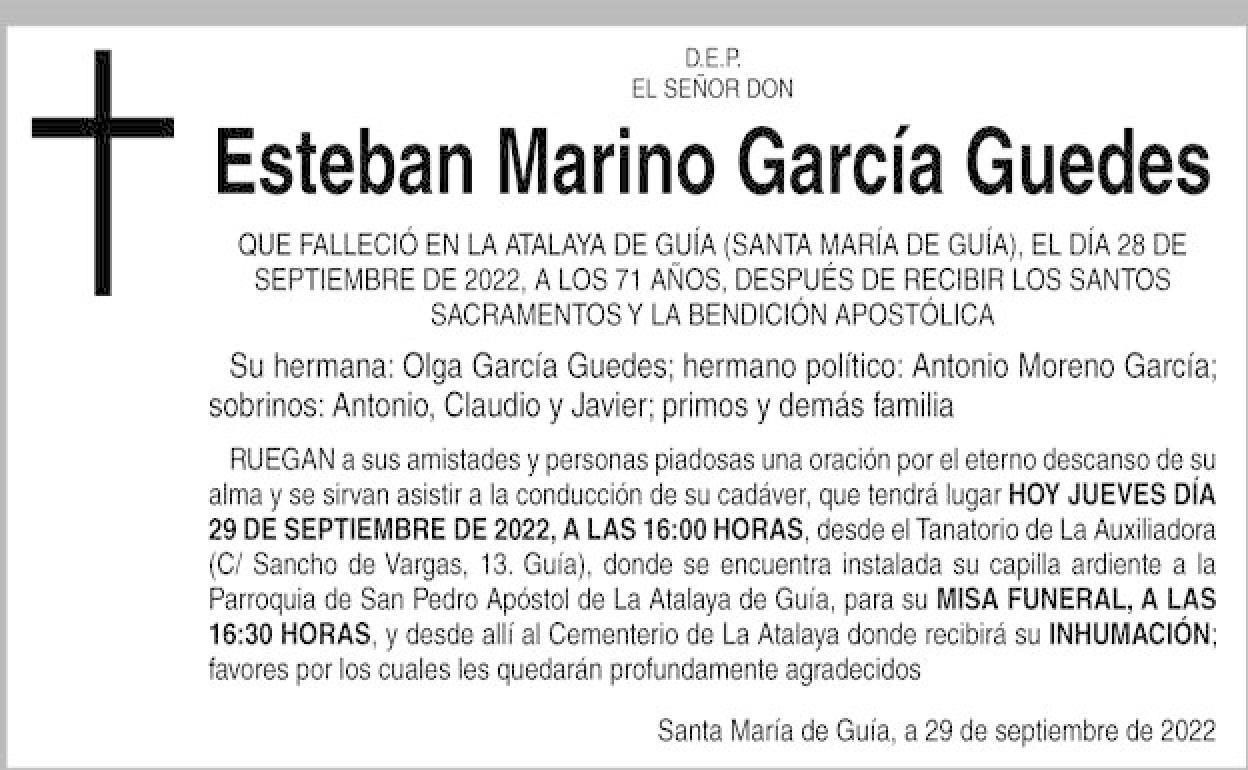 D.E.P.
EL SEÑOR DON

Esteban Marino García Guedes

QUE FALLECIÓ EN LA ATALAYA DE GUÍA (SANTA MARÍA DE GUÍA), EL DÍA 28 DE SEPTIEMBRE DE 2022, A LOS 71 AÑOS, DESPUÉS DE RECIBIR LOS SANTOS SACRAMENTOS Y LA BENDICIÓN APOSTÓLICA

Su hermana: Olga García Guedes; hermano político: Antonio Moreno García; sobrinos: Antonio, Claudio y Javier; primos y demás familia

RUEGAN a sus amistades y personas piadosas una oración por el eterno descanso de su alma y se sirvan asistir a la conducción de su cadáver, que tendrá lugar HOY JUEVES DÍA 29 DE SEPTIEMBRE DE 2022, A LAS 16:00 HORAS, desde el Tanatorio de La Auxiliadora (C/ Sancho de Vargas, 13. Guía), donde se encuentra instalada su capilla ardiente a la Parroquia de San Pedro Apóstol de La Atalaya de Guía, para su MISA FUNERAL, A LAS 16:30 HORAS, y desde allí al Cementerio de La Atalaya donde recibirá su INHUMACIÓN; favores por los cuales les quedarán profundamente agradecidos

Santa María de Guía, a 29 de septiembre de 2022